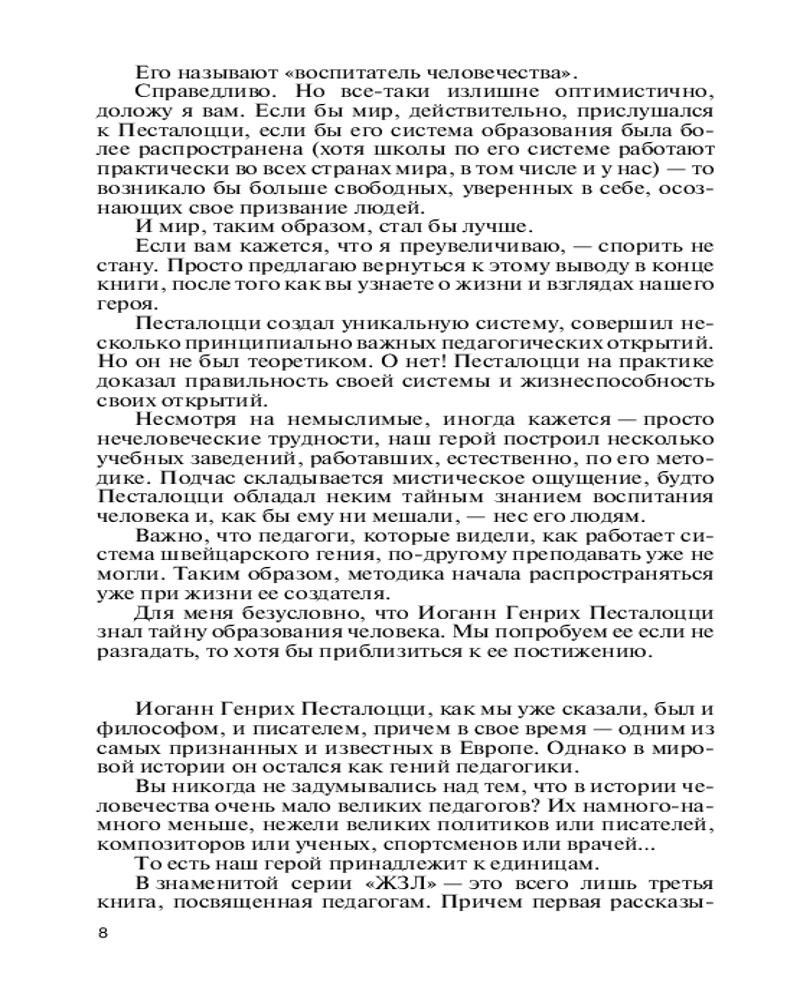 Его называют «воспитатель человечества».

Справедливо. Но все-таки излишне оптимистично, доложу я вам. Если бы мир, действительно, прислушался к Песталоцци, если бы его система образования была более распространена (хотя школы по его системе работают практически во всех странах мира, в том числе и у нас) — то возникало бы больше свободных, уверенных в себе, осознающих свое призвание людей.

И мир, таким образом, стал бы лучше.

Если вам кажется, что я преувеличиваю, — спорить не стану. Просто предлагаю вернуться к этому выводу в конце книги, после того как вы узнаете о жизни и взглядах нашего героя.

Песталоцци создал уникальную систему, совершил несколько принципиально важных педагогических открытий. Но он не был теоретиком. О нет! Песталоцци на практике доказал правильность своей системы и жизнеспособность своих открытий.

Несмотря на немыслимые, иногда кажется — просто нечеловеческие трудности, наш герой построил несколько учебных заведений, работавших, естественно, по его методике. Подчас складывается мистическое ощущение, будто Песталоцци обладал неким тайным знанием воспитания человека и, как бы ему ни мешали, — нес его людям.

Важно, что педагоги, которые видели, как работает система швейцарского гения, по-другому преподавать уже не могли. Таким образом, методика начала распространяться уже при жизни ее создателя.

Для меня безусловно, что Иоганн Генрих Песталоцци знал тайну образования человека. Мы попробуем ее если не разгадать, то хотя бы приблизиться к ее постижению.

Иоганн Генрих Песталоцци, как мы уже сказали, был и философом, и писателем, причем в свое время — одним из самых признанных и известных в Европе. Однако в мировой истории он остался как гений педагогики.

Вы никогда не задумывались над тем, что в истории человечества очень мало великих педагогов? Их намного-намного меньше, нежели великих политиков или писателей, композиторов или ученых, спортсменов или врачей...

То есть наш герой принадлежит к единицам.

В знаменитой серии «ЖЗЛ» — это всего лишь третья книга, посвященная педагогам. Причем первая рассказы-

8